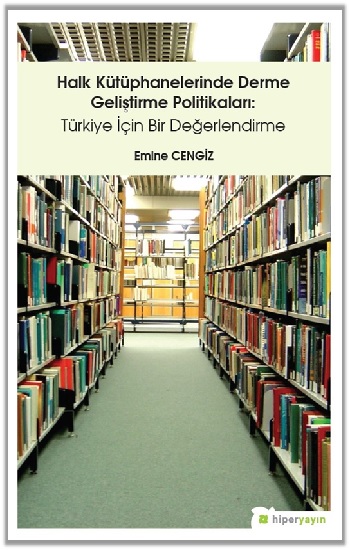 Halk Kütüphanelerinde Derme Geliştirme Politikaları:
Türkiye İçin Bir Değerlendirme

Emine CENGİZ

hiperyayın